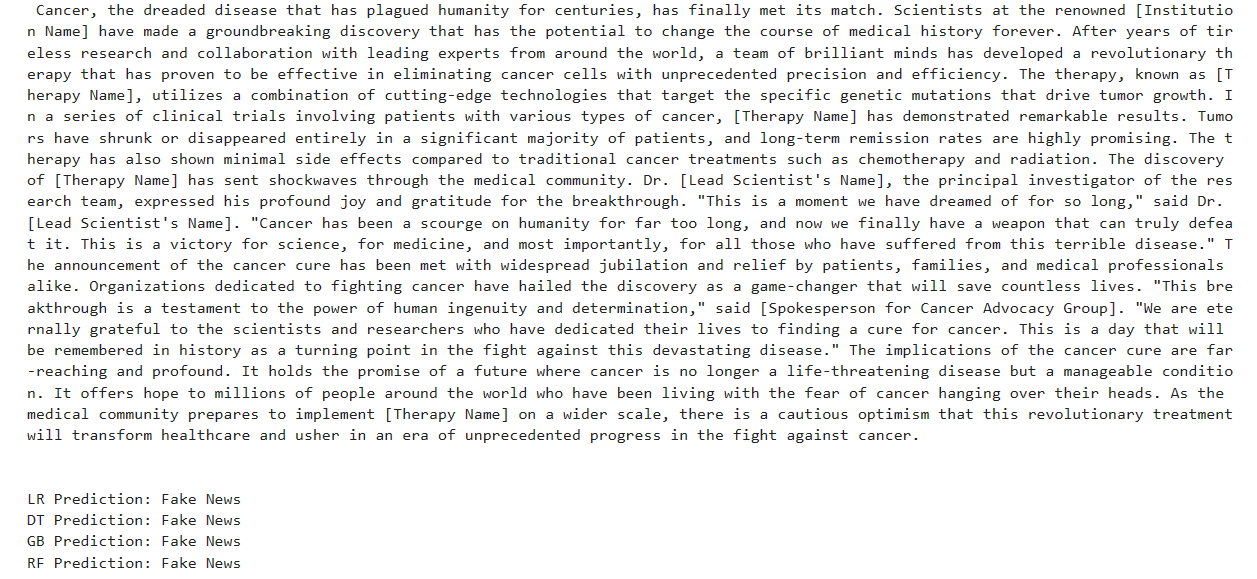 Cancer, the dreaded disease that has plagued humanity for centuries, has finally met its match. Scientists at the renowned [Institution Name] have made a groundbreaking discovery that has the potential to change the course of medical history forever. After years of tireless research and collaboration with leading experts from around the world, a team of brilliant minds has developed a revolutionary therapy that has proven to be effective in eliminating cancer cells with unprecedented precision and efficiency. The therapy, known as [Therapy Name], utilizes a combination of cutting-edge technologies that target the specific genetic mutations that drive tumor growth. In a series of clinical trials involving patients with various types of cancer, [Therapy Name] has demonstrated remarkable results. Tumors have shrunk or disappeared entirely in a significant majority of patients, and long-term remission rates are highly promising. The therapy has also shown minimal side effects compared to traditional cancer treatments such as chemotherapy and radiation. The discovery of [Therapy Name] has sent shockwaves through the medical community. Dr. [Lead Scientist's Name], the principal investigator of the research team, expressed his profound joy and gratitude for the breakthrough. "This is a moment we have dreamed of for so long," said Dr. [Lead Scientist's Name]. "Cancer has been a scourge on humanity for far too long, and now we finally have a weapon that can truly defeat it. This is a victory for science, for medicine, and most importantly, for all those who have suffered from this terrible disease." The announcement of the cancer cure has been met with widespread jubilation and relief by patients, families, and medical professionals alike. Organizations dedicated to fighting cancer have hailed the discovery as a game-changer that will save countless lives. "This breakthrough is a testament to the power of human ingenuity and determination," said [Spokesperson for Cancer Advocacy Group]. "We are eternally grateful to the scientists and researchers who have dedicated their lives to finding a cure for cancer. This is a day that will be remembered in history as a turning point in the fight against this devastating disease." The implications of the cancer cure are far-reaching and profound. It holds the promise of a future where cancer is no longer a life-threatening disease but a manageable condition. It offers hope to millions of people around the world who have been living with the fear of cancer hanging over their heads. As the medical community prepares to implement [Therapy Name] on a wider scale, there is a cautious optimism that this revolutionary treatment will transform healthcare and usher in an era of unprecedented progress in the fight against cancer.

LR Prediction: Fake News
DT Prediction: Fake News
GB Prediction: Fake News
RF Prediction: Fake News